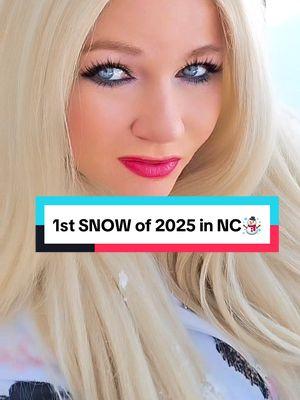 1st SNOW of 2025 in NC☃️